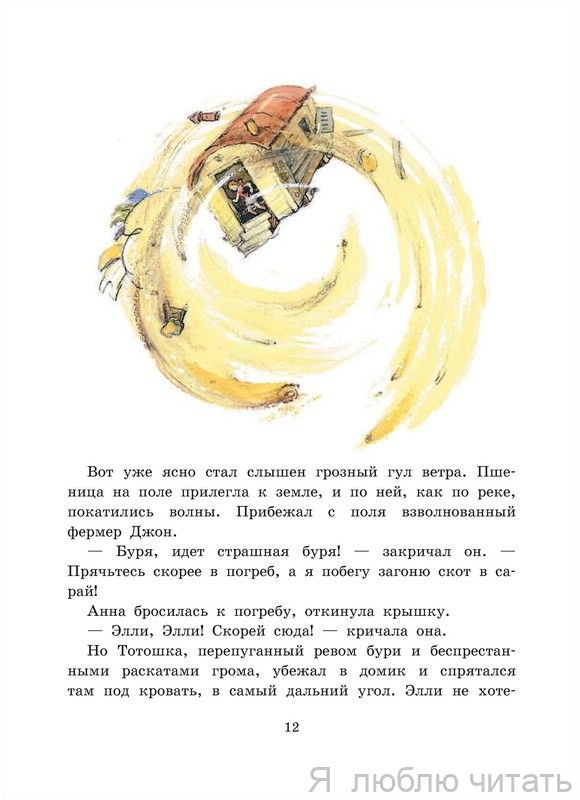 Вот уже ясно стал слышен грозный гул ветра. Пшеница на поле прилегла к земле, и по ней, как по реке, покатились волны. Прибежал с поля взволнованный фермер Джон.

— Буря, идет страшная буря! — закричал он. — Прячьтесь скорее в погреб, а я побегу загоню скот в сарай!

Анна бросилась к погребу, откинула крышку.

— Элли, Элли! Скорей сюда! — кричала она.

Но Тотошка, перепуганный ревом бури и беспрестанными раскатами грома, убежал в домик и спрятался там под кровать, в самый дальний угол. Элли не хоте-

12

Я люблю читать